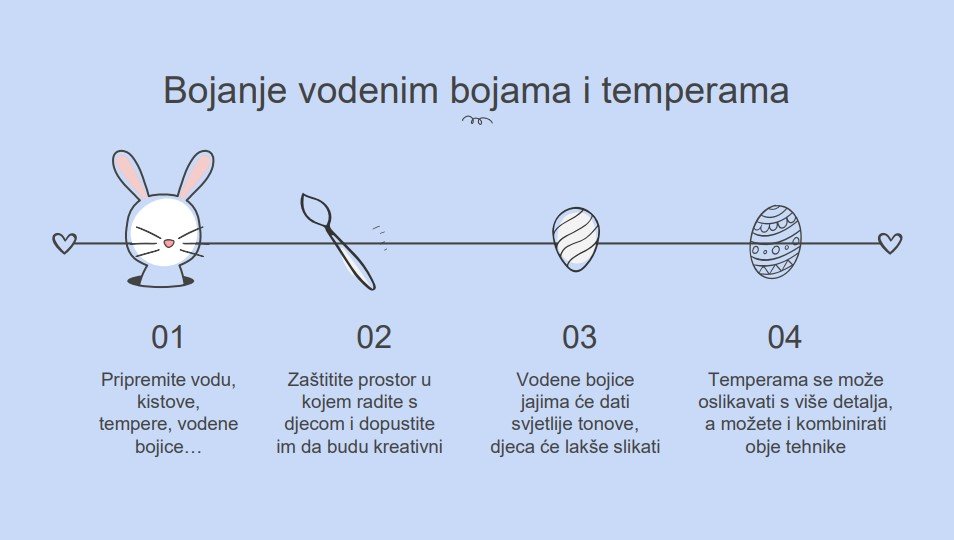 Bojanje vodenim bojama i temperama

01

Pripremite vodu, kistove, tempere, vodene bojice…

02

Zaštitite prostor u kojem radite s djecom i dopustite im da budu kreativni

03

Vodene bojice jajima će dati svjetlije tonove, djeca će lakše slikati

04

Temperama se može oslikavati s više detalja, a možete i kombinirati obje tehnike